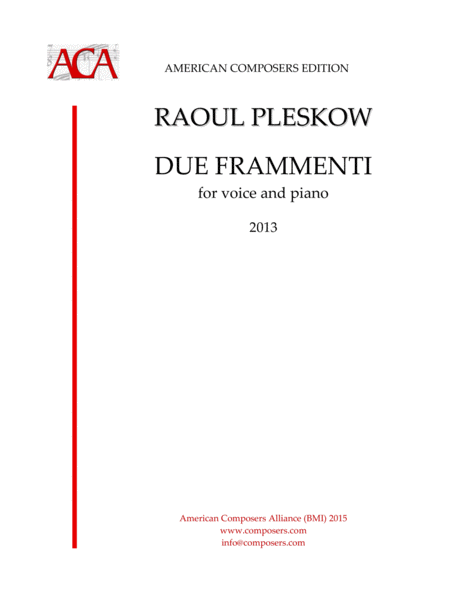 ACA

AMERICAN COMPOSERS EDITION

RAOUL PLESKOW

DUE FRAMMENTI

for voice and piano

2013

American Composers Alliance (BMI) 2015
www.composers.com
info@composers.com